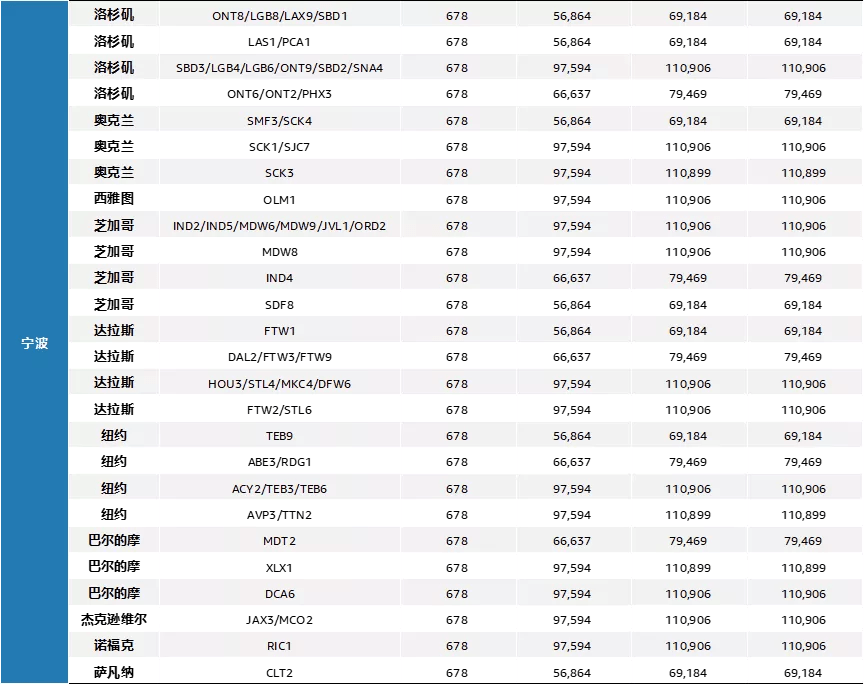 | 宁波 | 洛杉矶 | ONT8/LGB8/LAX9/SBD1 | 678 | 56,864 | 69,184 | 69,184 |
|---|---|---|---|---|---|---|
| | 洛杉矶 | LAS1/PCA1 | 678 | 56,864 | 69,184 | 69,184 |
| | 洛杉矶 | SBD3/LGB4/LGB6/ONT9/SBD2/SNA4 | 678 | 97,594 | 110,906 | 110,906 |
| | 洛杉矶 | ONT6/ONT2/PHX3 | 678 | 66,637 | 79,469 | 79,469 |
| | 奥克兰 | SMF3/SCK4 | 678 | 56,864 | 69,184 | 69,184 |
| | 奥克兰 | SCK1/SJC7 | 678 | 97,594 | 110,906 | 110,906 |
| | 奥克兰 | SCK3 | 678 | 97,594 | 110,899 | 110,899 |
| | 西雅图 | OLM1 | 678 | 97,594 | 110,906 | 110,906 |
| | 芝加哥 | IND2/IND5/MDW6/MDW9/JVL1/ORD2 | 678 | 97,594 | 110,906 | 110,906 |
| | 芝加哥 | MDW8 | 678 | 97,594 | 110,906 | 110,906 |
| | 芝加哥 | IND4 | 678 | 66,637 | 79,469 | 79,469 |
| | 芝加哥 | SDF8 | 678 | 56,864 | 69,184 | 69,184 |
| | 达拉斯 | FTW1 | 678 | 56,864 | 69,184 | 69,184 |
| | 达拉斯 | DAL2/FTW3/FTW9 | 678 | 66,637 | 79,469 | 79,469 |
| | 达拉斯 | HOU3/STL4/MKC4/DFW6 | 678 | 97,594 | 110,906 | 110,906 |
| | 达拉斯 | FTW2/STL6 | 678 | 97,594 | 110,906 | 110,906 |
| | 纽约 | TEB9 | 678 | 56,864 | 69,184 | 69,184 |
| | 纽约 | ABE3/RDG1 | 678 | 66,637 | 79,469 | 79,469 |
| | 纽约 | ACY2/TEB3/TEB6 | 678 | 97,594 | 110,906 | 110,906 |
| | 纽约 | AVP3/TTN2 | 678 | 97,594 | 110,899 | 110,899 |
| | 巴尔的摩 | MDT2 | 678 | 66,637 | 79,469 | 79,469 |
| | 巴尔的摩 | XLX1 | 678 | 97,594 | 110,899 | 110,899 |
| | 巴尔的摩 | DCA6 | 678 | 97,594 | 110,906 | 110,906 |
| | 杰克逊维尔 | JAX3/MCO2 | 678 | 97,594 | 110,906 | 110,906 |
| | 诺福克 | RIC1 | 678 | 97,594 | 110,906 | 110,906 |
| | 萨凡纳 | CLT2 | 678 | 56,864 | 69,184 | 69,184 |